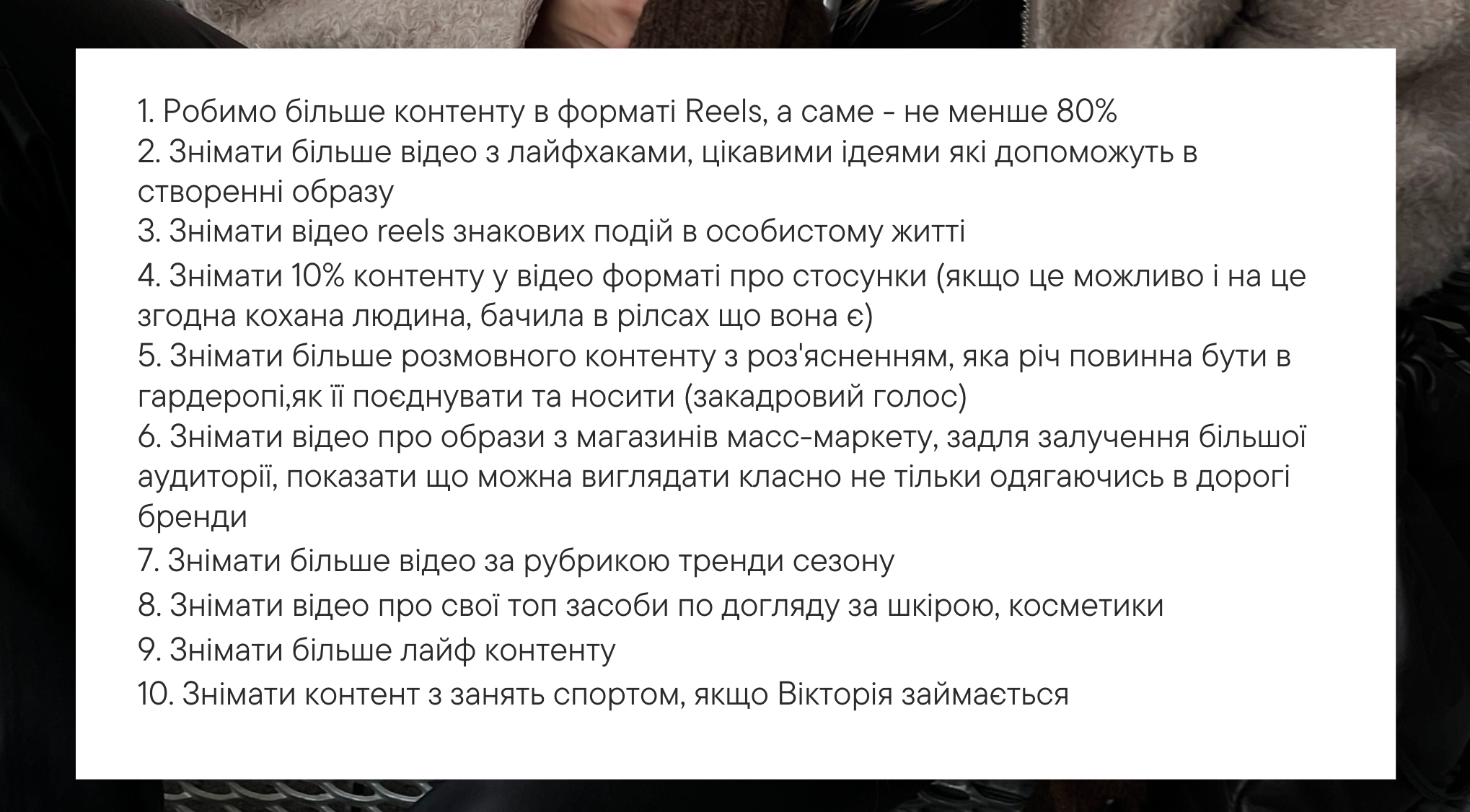 1. Робимо більше контенту в форматі Reels, а саме - не менше 80%
2. Знімати більше відео з лайфхаками, цікавими ідеями які допоможуть в створенні образу
3. Знімати відео reels знакових подій в особистому житті
4. Знімати 10% контенту у відео форматі про стосунки (якщо це можливо і на це згодна кохана людина, бачила в рілсах що вона є)
5. Знімати більше розмовного контенту з роз'ясненням, яка річ повинна бути в гардеропі,як її поєднувати та носити (закадровий голос)
6. Знімати відео про образи з магазинів масс-маркету, задля залучення більшої аудиторії, показати що можна виглядати класно не тільки одягаючись в дорогі бренди
7. Знімати більше відео за рубрикою тренди сезону
8. Знімати відео про свої топ засоби по догляду за шкірою, косметики
9. Знімати більше лайф контенту
10. Знімати контент з занять спортом, якщо Вікторія займається